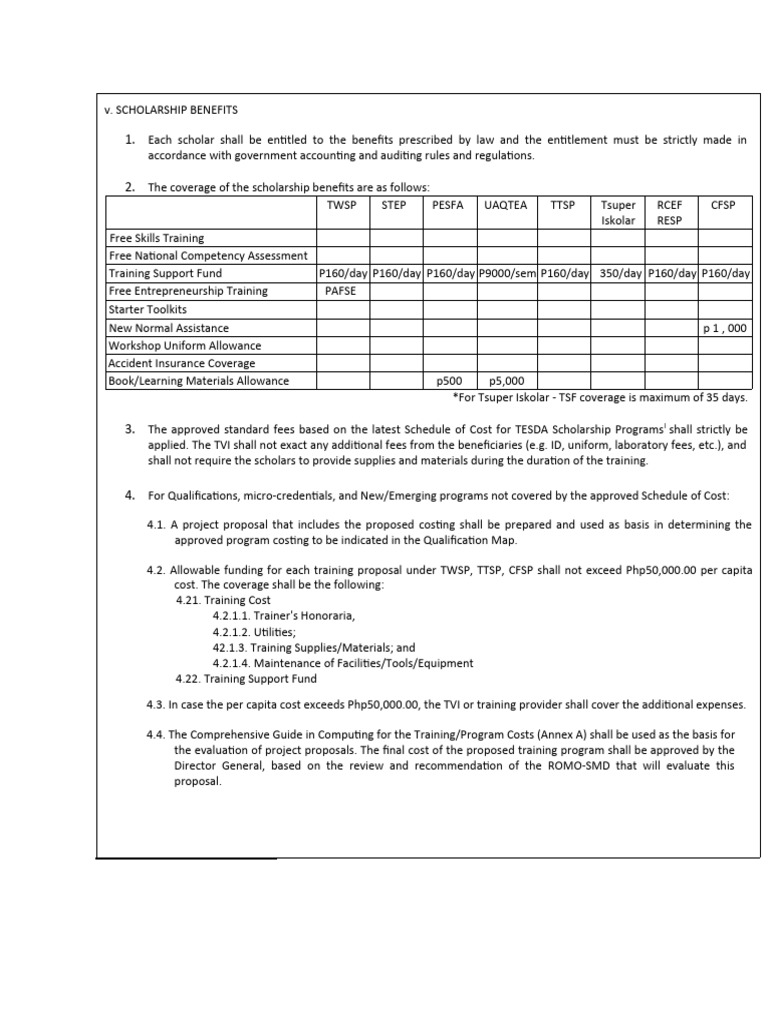 v. SCHOLARSHIP BENEFITS

1. Each scholar shall be entitled to the benefits prescribed by law and the entitlement must be strictly made in accordance with government accounting and auditing rules and regulations.

2. The coverage of the scholarship benefits are as follows:

| | TWSP | STEP | PESFA | UAQTEA | TTSP | Tsuper Iskolar | RCEF RESP | CFSP |
|---|---|---|---|---|---|---|---|---|
| Free Skills Training | | | | | | | | |
| Free National Competency Assessment | | | | | | | | |
| Training Support Fund | P160/day | P160/day | P160/day | P9000/sem | P160/day | 350/day | P160/day | P160/day |
| Free Entrepreneurship Training | PAFSE | | | | | | | |
| Starter Toolkits | | | | | | | | |
| New Normal Assistance | | | | | | | | p 1 , 000 |
| Workshop Uniform Allowance | | | | | | | | |
| Accident Insurance Coverage | | | | | | | | |
| Book/Learning Materials Allowance | | | p500 | p5,000 | | | | |

*For Tsuper Iskolar - TSF coverage is maximum of 35 days.

3. The approved standard fees based on the latest Schedule of Cost for TESDA Scholarship Programs$^{i}$ shall strictly be applied. The TVI shall not exact any additional fees from the beneficiaries (e.g. ID, uniform, laboratory fees, etc.), and shall not require the scholars to provide supplies and materials during the duration of the training.

4. For Qualifications, micro-credentials, and New/Emerging programs not covered by the approved Schedule of Cost:

4.1. A project proposal that includes the proposed costing shall be prepared and used as basis in determining the approved program costing to be indicated in the Qualification Map.

4.2. Allowable funding for each training proposal under TWSP, TTSP, CFSP shall not exceed Php50,000.00 per capita cost. The coverage shall be the following:
4.21. Training Cost
4.2.1.1. Trainer's Honoraria,
4.2.1.2. Utilities;
42.1.3. Training Supplies/Materials; and
4.2.1.4. Maintenance of Facilities/Tools/Equipment
4.22. Training Support Fund

4.3. In case the per capita cost exceeds Php50,000.00, the TVI or training provider shall cover the additional expenses.

4.4. The Comprehensive Guide in Computing for the Training/Program Costs (Annex A) shall be used as the basis for the evaluation of project proposals. The final cost of the proposed training program shall be approved by the Director General, based on the review and recommendation of the ROMO-SMD that will evaluate this proposal.